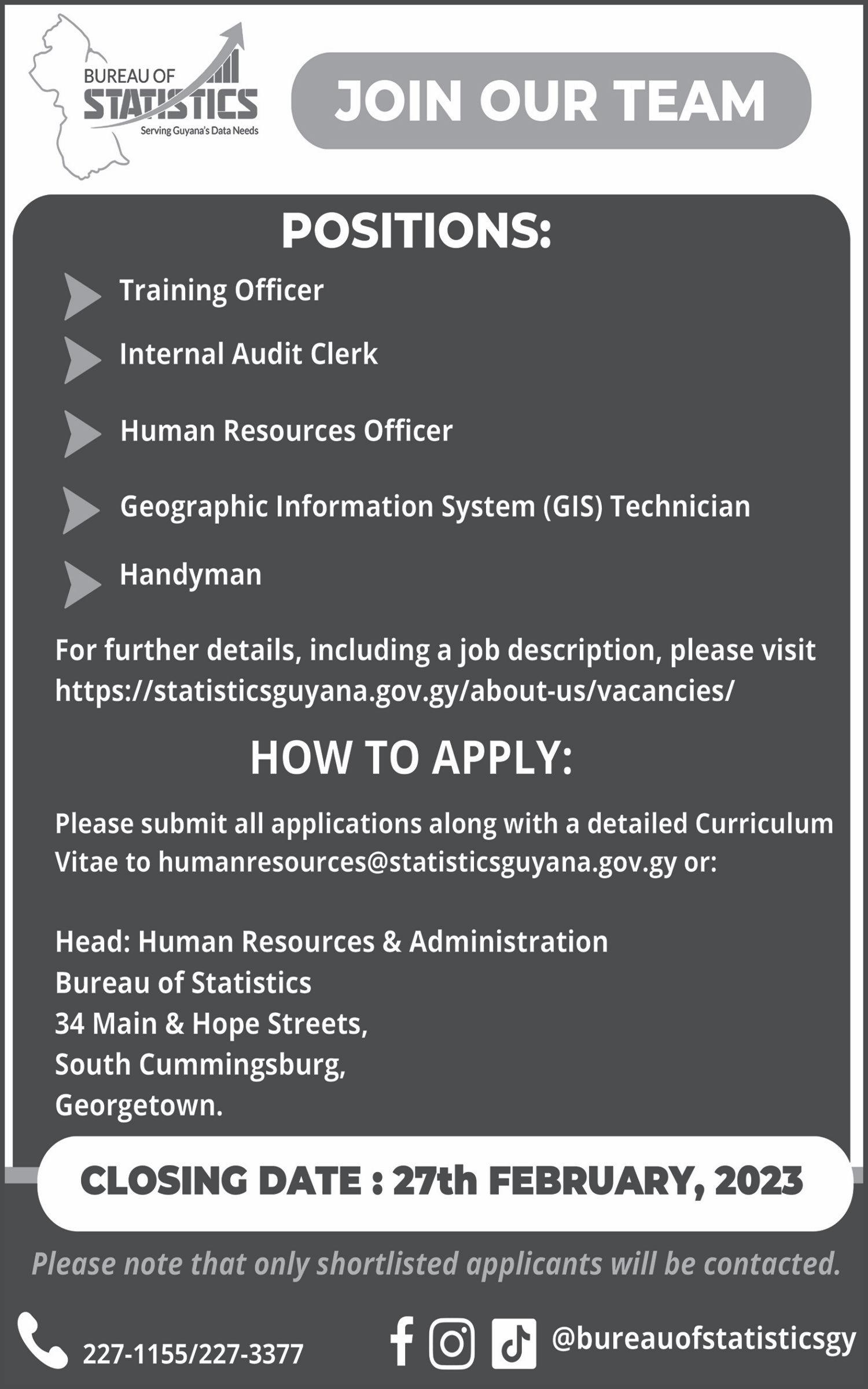 BUREAU OF
STATISTICS
Serving Guyana's Data Needs

JOIN OUR TEAM

POSITIONS:

Training Officer

Internal Audit Clerk

Human Resources Officer

Geographic Information System (GIS) Technician

Handyman

For further details, including a job description, please visit https://statisticsguyana.gov.gy/about-us/vacancies/

HOW TO APPLY:

Please submit all applications along with a detailed Curriculum Vitae to humanresources@statisticsguyana.gov.gy or:

Head: Human Resources & Administration
Bureau of Statistics
34 Main & Hope Streets,
South Cummingsburg,
Georgetown.

CLOSING DATE : 27th FEBRUARY, 2023

Please note that only shortlisted applicants will be contacted.

227-1155/227-3377

@bureauofstatisticsgy